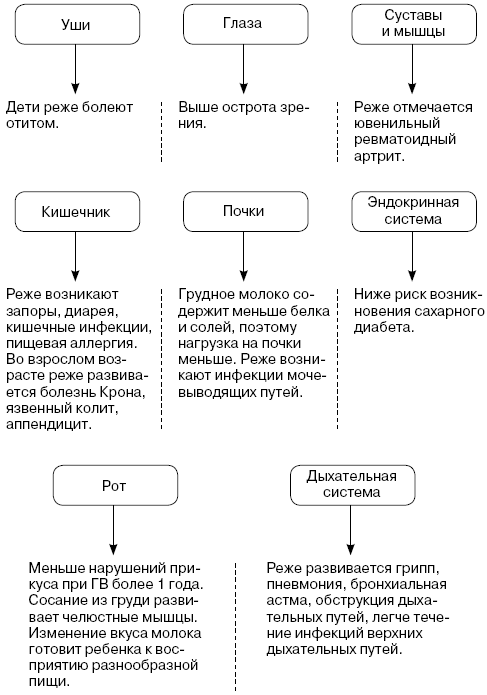 Уши

Дети реже болеют отитом.

Глаза

Выше острота зрения.

Суставы и мышцы

Реже отмечается ювенильный ревматоидный артрит.

Кишечник

Реже возникают запоры, диарея, кишечные инфекции, пищевая аллергия. Во взрослом возрасте реже развивается болезнь Крона, язвенный колит, аппендицит.

Почки

Грудное молоко содержит меньше белка и солей, поэтому нагрузка на почки меньше. Реже возникают инфекции мочевыводящих путей.

Эндокринная система

Ниже риск возникновения сахарного диабета.

Рот

Меньше нарушений прикуса при ГВ более 1 года. Сосание из груди развивает челюстные мышцы. Изменение вкуса молока готовит ребенка к восприятию разнообразной пищи.

Дыхательная система

Реже развивается грипп, пневмония, бронхиальная астма, обструкция дыхательных путей, легче течение инфекций верхних дыхательных путей.